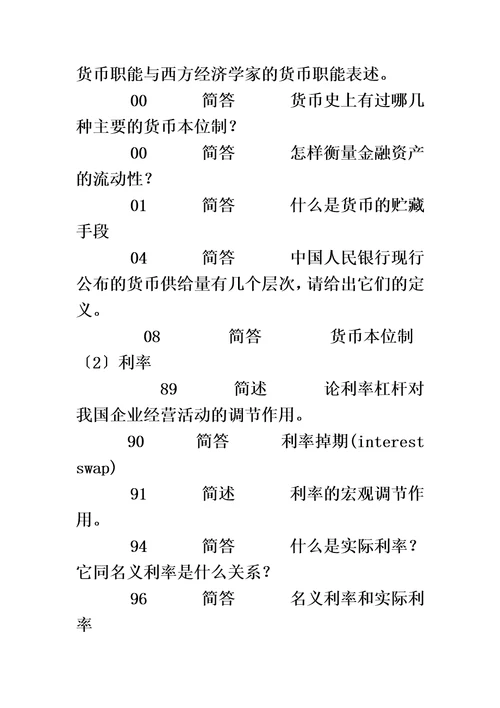 货币职能与西方经济学家的货币职能表述。

00　简答　货币史上有过哪几种主要的货币本位制？

00　简答　怎样衡量金融资产的流动性？

01　简答　什么是货币的贮藏手段

04　简答　中国人民银行现行公布的货币供给量有几个层次，请给出它们的定义。

08　简答　货币本位制

〔2〕利率

89　简述　论利率杠杆对我国企业经营活动的调节作用。

90　简答　利率掉期(interest swap)

91　简述　利率的宏观调节作用。

94　简答　什么是实际利率？它同名义利率是什么关系？

96　简答　名义利率和实际利率